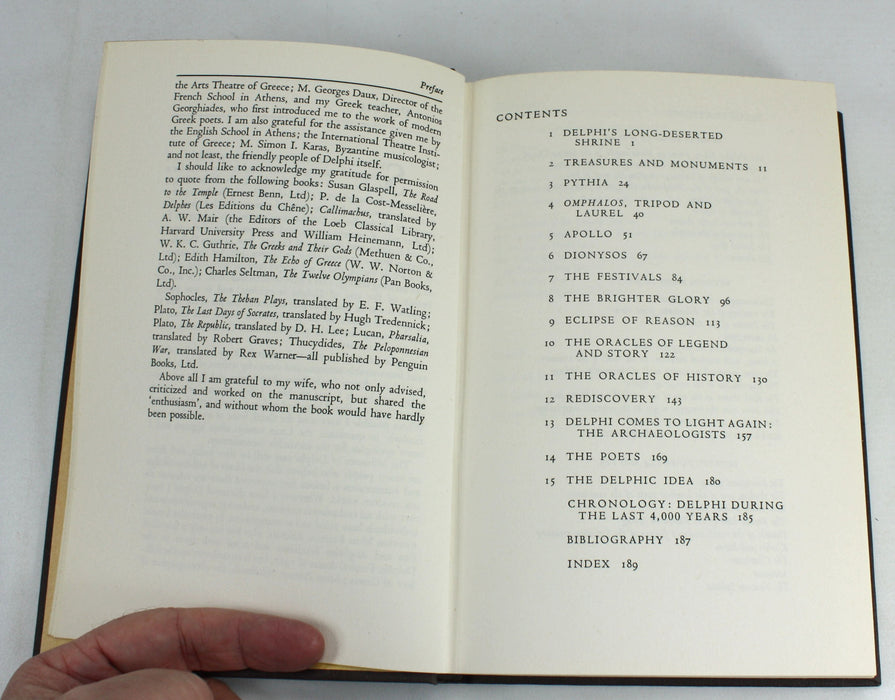 Preface

the Arts Theatre of Greece; M. Georges Daux, Director of the French School in Athens, and my Greek teacher, Antonios Georghiades, who first introduced me to the work of modern Greek poets. I am also grateful for the assistance given me by the English School in Athens; the International Theatre Institute of Greece; M. Simon I. Karas, Byzantine musicologist; and not least, the friendly people of Delphi itself.

I should like to acknowledge my gratitude for permission to quote from the following books: Susan Glaspell, The Road to the Temple (Ernest Benn, Ltd); P. de la Cost-Messelière, Delphes (Les Editions du Chêne); Callimachus, translated by A. W. Mair (the Editors of the Loeb Classical Library, Harvard University Press and William Heinemann, Ltd); W. K. C. Guthrie, The Greeks and Their Gods (Methuen & Co., Ltd); Edith Hamilton, The Echo of Greece (W. W. Norton & Co., Inc.); Charles Seltman, The Twelve Olympians (Pan Books, Ltd).

Sophocles, The Theban Plays, translated by E. F. Watling; Plato, The Last Days of Socrates, translated by Hugh Tredennick; Plato, The Republic, translated by D. H. Lee; Lucan, Pharsalia, translated by Robert Graves; Thucydides, The Peloponnesian War, translated by Rex Warner—all published by Penguin Books, Ltd.

Above all I am grateful to my wife, who not only advised, criticized and worked on the manuscript, but shared the 'enthusiasm', and without whom the book would have hardly been possible.

CONTENTS

1 DELPHI'S LONG-DESERTED SHRINE 1
2 TREASURES AND MONUMENTS 11
3 PYTHIA 24
4 OMPHALOS, TRIPOD AND LAUREL 40
5 APOLLO 51
6 DIONYSOS 67
7 THE FESTIVALS 84
8 THE BRIGHTER GLORY 96
9 ECLIPSE OF REASON 113
10 THE ORACLES OF LEGEND AND STORY 122
11 THE ORACLES OF HISTORY 130
12 REDISCOVERY 143
13 DELPHI COMES TO LIGHT AGAIN: THE ARCHAEOLOGISTS 157
14 THE POETS 169
15 THE DELPHIC IDEA 180
CHRONOLOGY: DELPHI DURING THE LAST 4,000 YEARS 185
BIBLIOGRAPHY 187
INDEX 189